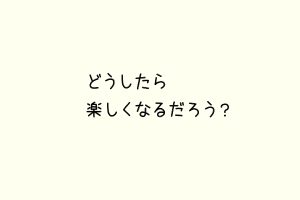 どうしたら
楽しくなるだろう？